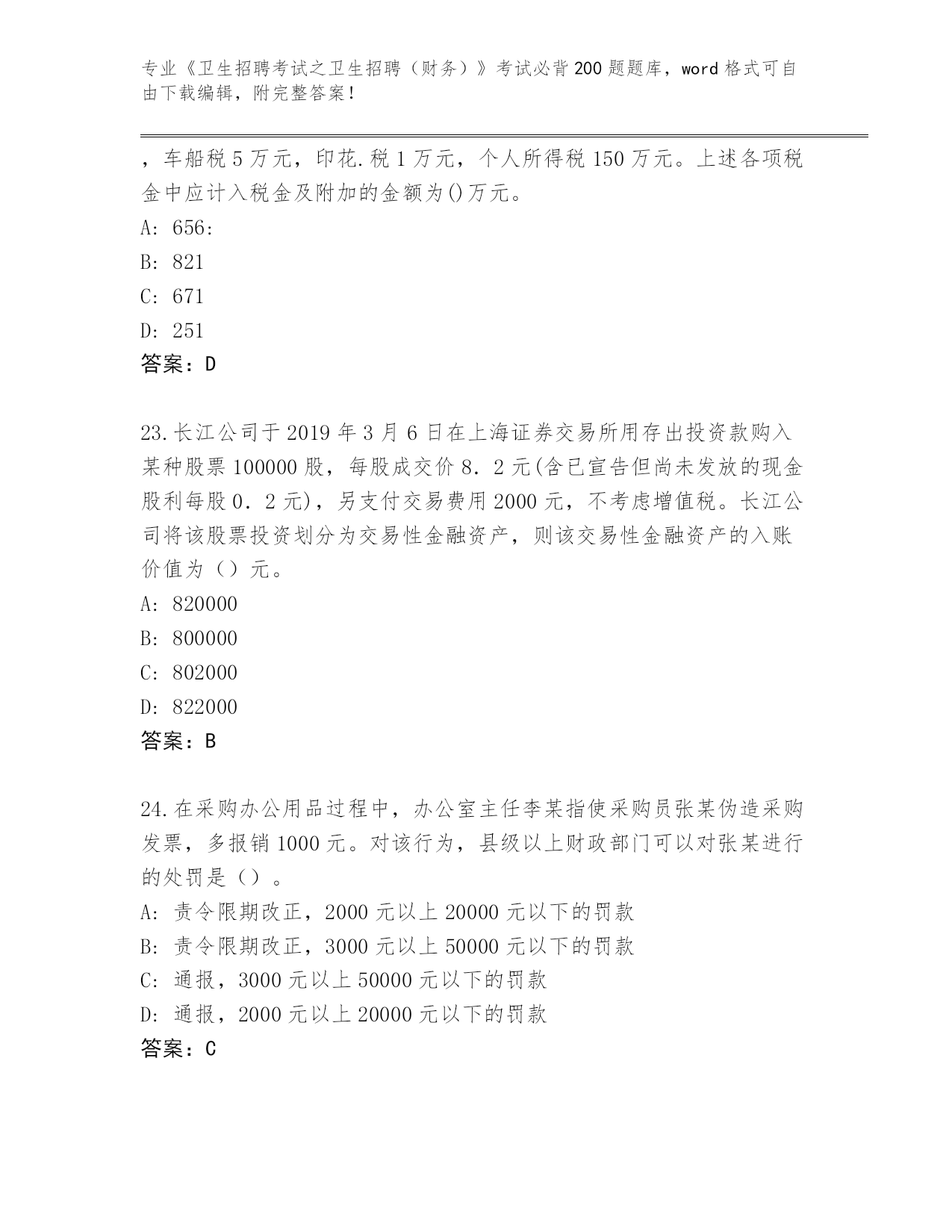 专业《卫生招聘考试之卫生招聘（财务）》考试必背200题题库，word格式可自由下载编辑，附完整答案！

，车船税5万元，印花.税1万元，个人所得税150万元。上述各项税金中应计入税金及附加的金额为()万元。

A: 656:

B: 821

C: 671

D: 251

答案：D

23.长江公司于2019年3月6日在上海证券交易所用存出投资款购入某种股票100000股，每股成交价8．2元(含已宣告但尚未发放的现金股利每股0．2元)，另支付交易费用2000元，不考虑增值税。长江公司将该股票投资划分为交易性金融资产，则该交易性金融资产的入账价值为（）元。

A: 820000

B: 800000

C: 802000

D: 822000

答案：B

24.在采购办公用品过程中，办公室主任李某指使采购员张某伪造采购发票，多报销1000元。对该行为，县级以上财政部门可以对张某进行的处罚是（）。

A: 责令限期改正，2000元以上20000元以下的罚款

B: 责令限期改正，3000元以上50000元以下的罚款

C: 通报，3000元以上50000元以下的罚款

D: 通报，2000元以上20000元以下的罚款

答案：C